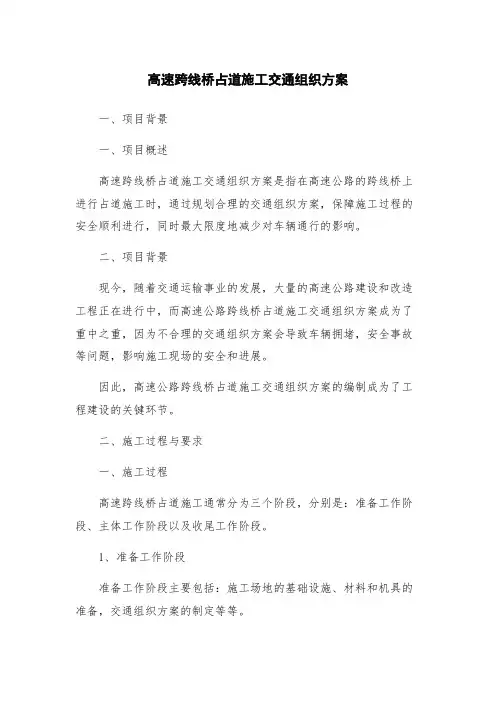 高速跨线桥占道施工交通组织方案

一、项目背景

一、项目概述

高速跨线桥占道施工交通组织方案是指在高速公路的跨线桥上进行占道施工时，通过规划合理的交通组织方案，保障施工过程的安全顺利进行，同时最大限度地减少对车辆通行的影响。

二、项目背景

现今，随着交通运输事业的发展，大量的高速公路建设和改造工程正在进行中，而高速公路跨线桥占道施工交通组织方案成为了重中之重，因为不合理的交通组织方案会导致车辆拥堵，安全事故等问题，影响施工现场的安全和进展。

因此，高速公路跨线桥占道施工交通组织方案的编制成为了工程建设的关键环节。

二、施工过程与要求

一、施工过程

高速跨线桥占道施工通常分为三个阶段，分别是：准备工作阶段、主体工作阶段以及收尾工作阶段。

1、准备工作阶段

准备工作阶段主要包括：施工场地的基础设施、材料和机具的准备，交通组织方案的制定等等。